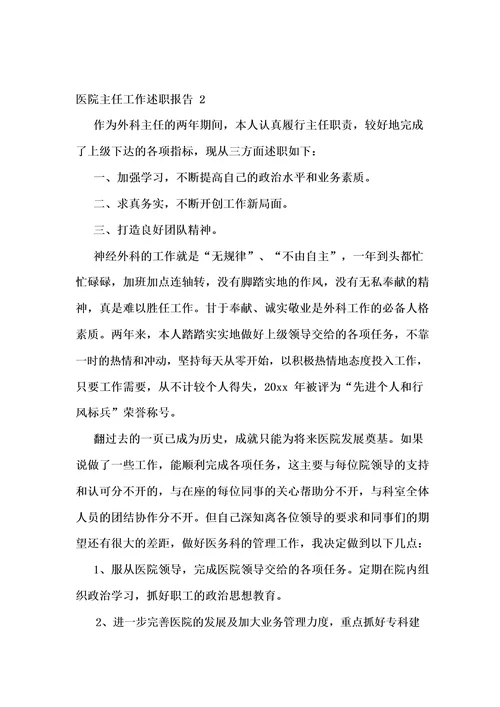 医院主任工作述职报告 2

作为外科主任的两年期间，本人认真履行主任职责，较好地完成了上级下达的各项指标，现从三方面述职如下：

一、加强学习，不断提高自己的政治水平和业务素质。

二、求真务实，不断开创工作新局面。

三、打造良好团队精神。

神经外科的工作就是“无规律”、“不由自主”，一年到头都忙忙碌碌，加班加点连轴转，没有脚踏实地的作风，没有无私奉献的精神，真是难以胜任工作。甘于奉献、诚实敬业是外科工作的必备人格素质。两年来，本人踏踏实实地做好上级领导交给的各项任务，不靠一时的热情和冲动，坚持每天从零开始，以积极热情地态度投入工作，只要工作需要，从不计较个人得失，20xx 年被评为“先进个人和行风标兵”荣誉称号。

翻过去的一页已成为历史，成就只能为将来医院发展奠基。如果说做了一些工作，能顺利完成各项任务，这主要与每位院领导的支持和认可分不开的，与在座的每位同事的关心帮助分不开，与科室全体人员的团结协作分不开。但自己深知离各位领导的要求和同事们的期望还有很大的差距，做好医务科的管理工作，我决定做到以下几点：

1、服从医院领导，完成医院领导交给的各项任务。定期在院内组织政治学习，抓好职工的政治思想教育。

2、进一步完善医院的发展及加大业务管理力度，重点抓好专科建